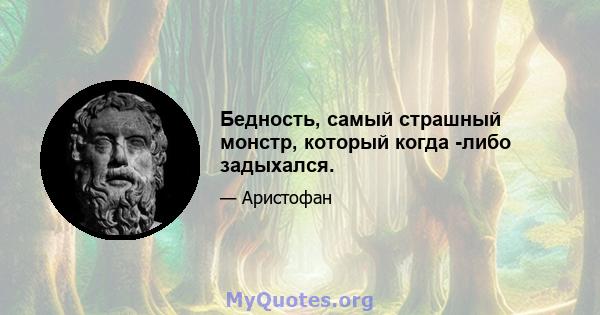 Бедность, самый страшный монстр, который когда -либо задыхался.

— Аристофан

MyQuotes.org